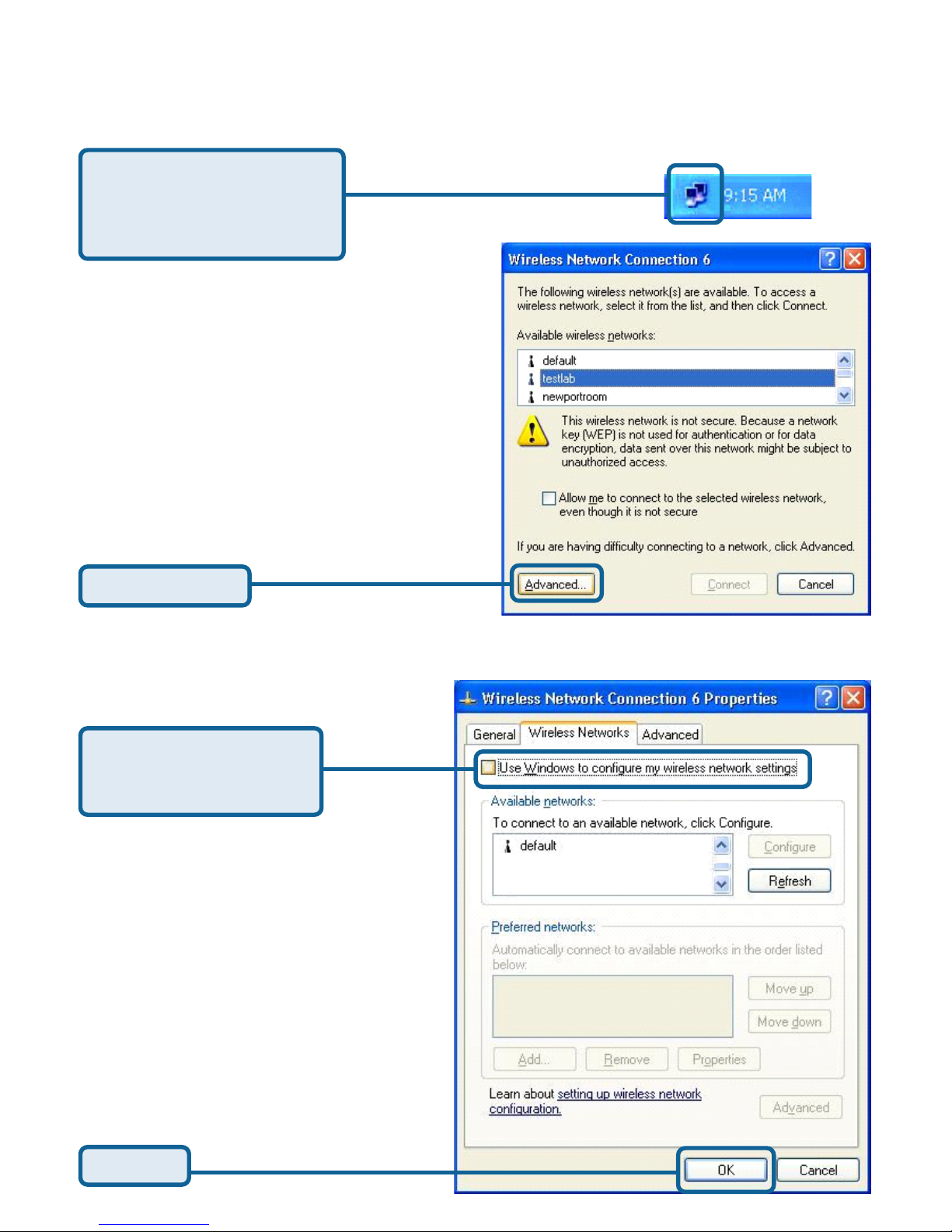 9:15 AM

Wireless Network Connection 6

The following wireless network(s) are available. To access a wireless network, select it from the list, and then click Connect.

Available wireless networks:

default
testlab
newportroom

This wireless network is not secure. Because a network key (WEP) is not used for authentication or for data encryption, data sent over this network might be subject to unauthorized access.

Allow me to connect to the selected wireless network, even though it is not secure

If you are having difficulty connecting to a network, click Advanced.

Advanced...

Connect

Cancel

Wireless Network Connection 6 Properties

General

Wireless Networks

Advanced

Use Windows to configure my wireless network settings

Available networks:

To connect to an available network, click Configure.

default

Configure

Refresh

Preferred networks:

Automatically connect to available networks in the order listed below:

Move up

Move down

Add...

Remove

Properties

Learn about setting up wireless network configuration.

Advanced

OK

Cancel